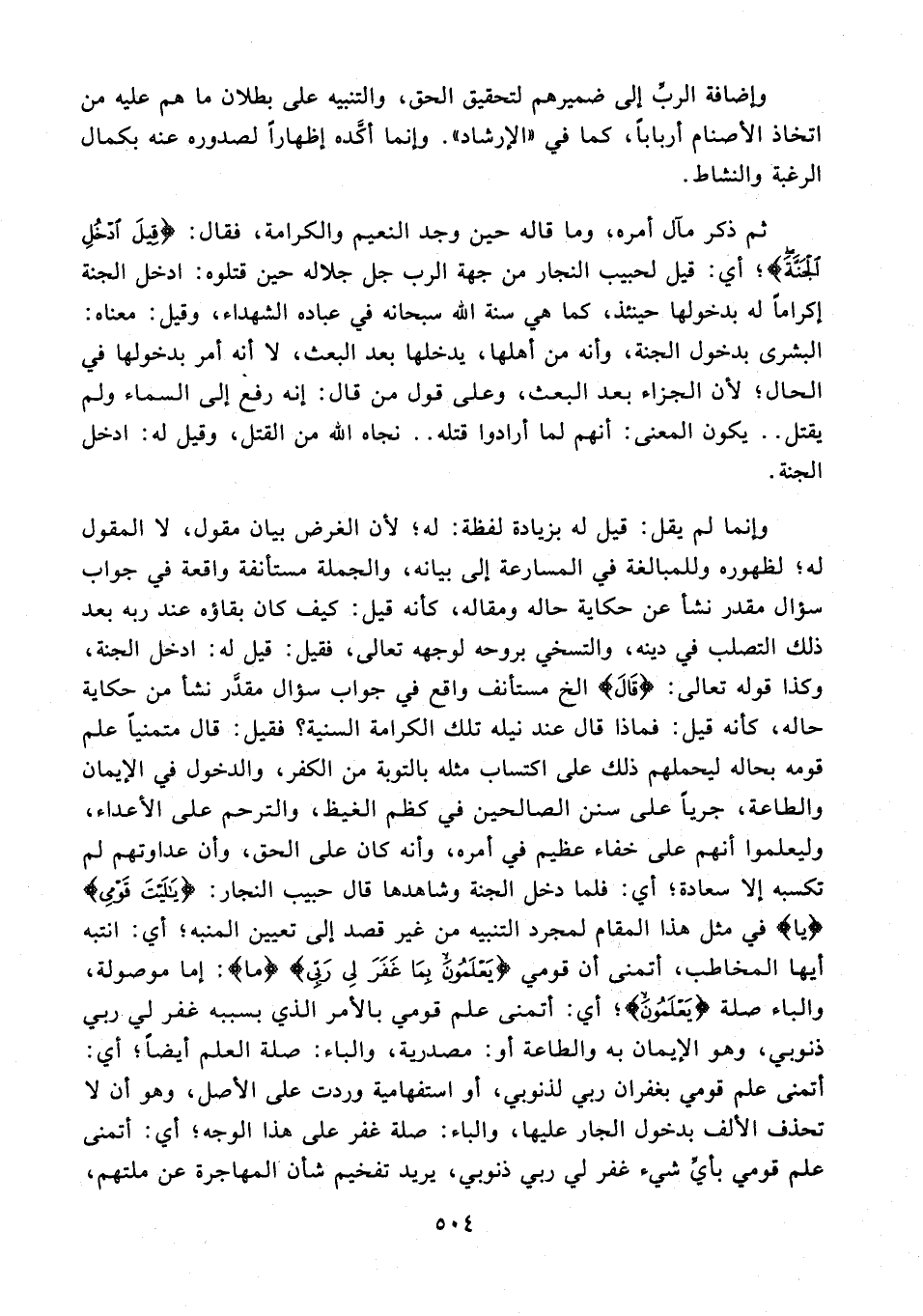 وإضافة الربِّ إلى ضميرهم لتحقيق الحق، والتنبيه على بطلان ما هم عليه من اتخاذ الأصنام أرباباً، كما في «الإرشاد». وإنما أكَّده إظهاراً لصدوره عنه بكمال الرغبة والنشاط.

ثم ذكر مآل أمره، وما قاله حين وجد النعيم والكرامة، فقال: ﴿قِيلَ ٱدْخُلِ ٱلْجَنَّةَ﴾؛ أي: قيل لحبيب النجار من جهة الرب جل جلاله حين قتلوه: ادخل الجنة إكراماً له بدخولها حينئذ، كما هي سنة الله سبحانه في عباده الشهداء، وقيل: معناه: البشرى بدخول الجنة، وأنه من أهلها، يدخلها بعد البعث، لا أنه أمر بدخولها في الحال؛ لأن الجزاء بعد البعث، وعلى قول من قال: إنه رفع إلى السماء ولم يقتل.. يكون المعنى: أنهم لما أرادوا قتله.. نجاه الله من القتل، وقيل له: ادخل الجنة.

وإنما لم يقل: قيل له بزيادة لفظة: له؛ لأن الغرض بيان مقول، لا المقول له؛ لظهوره وللمبالغة في المسارعة إلى بيانه، والجملة مستأنفة واقعة في جواب سؤال مقدر نشأ عن حكاية حاله ومقاله، كأنه قيل: كيف كان بقاؤه عند ربه بعد ذلك التصلب في دينه، والتسخي بروحه لوجهه تعالى، فقيل: قيل له: ادخل الجنة، وكذا قوله تعالى: ﴿قَالَ﴾ الخ مستأنف واقع في جواب سؤال مقدَّر نشأ من حكاية حاله، كأنه قيل: فماذا قال عند نيله تلك الكرامة السنية؟ فقيل: قال متمنياً علم قومه بحاله ليحملهم ذلك على اكتساب مثله بالتوبة من الكفر، والدخول في الإيمان والطاعة، جرياً على سنن الصالحين في كظم الغيظ، والترحم على الأعداء، وليعلموا أنهم على خفاء عظيم في أمره، وأنه كان على الحق، وأن عداوتهم لم تكسبه إلا سعادة؛ أي: فلما دخل الجنة وشاهدها قال حبيب النجار: ﴿يَٰلَيْتَ قَوْمِى﴾ ﴿يا﴾ في مثل هذا المقام لمجرد التنبيه من غير قصد إلى تعيين المنبه؛ أي: انتبه أيها المخاطب، أتمنى أن قومي ﴿يَعْلَمُونَ بِمَا غَفَرَ لِى رَبِّى﴾ ﴿ما﴾: إما موصولة، والباء صلة ﴿يَعْلَمُونَ﴾؛ أي: أتمنى علم قومي بالأمر الذي بسببه غفر لي ربي ذنوبي، وهو الإيمان به والطاعة أو: مصدرية، والباء: صلة العلم أيضاً؛ أي: أتمنى علم قومي بغفران ربي لذنوبي، أو استفهامية وردت على الأصل، وهو أن لا تحذف الألف بدخول الجار عليها، والباء: صلة غفر على هذا الوجه؛ أي: أتمنى علم قومي بأيِّ شيء غفر لي ربي ذنوبي، يريد تفخيم شأن المهاجرة عن ملتهم،

٥٠٤